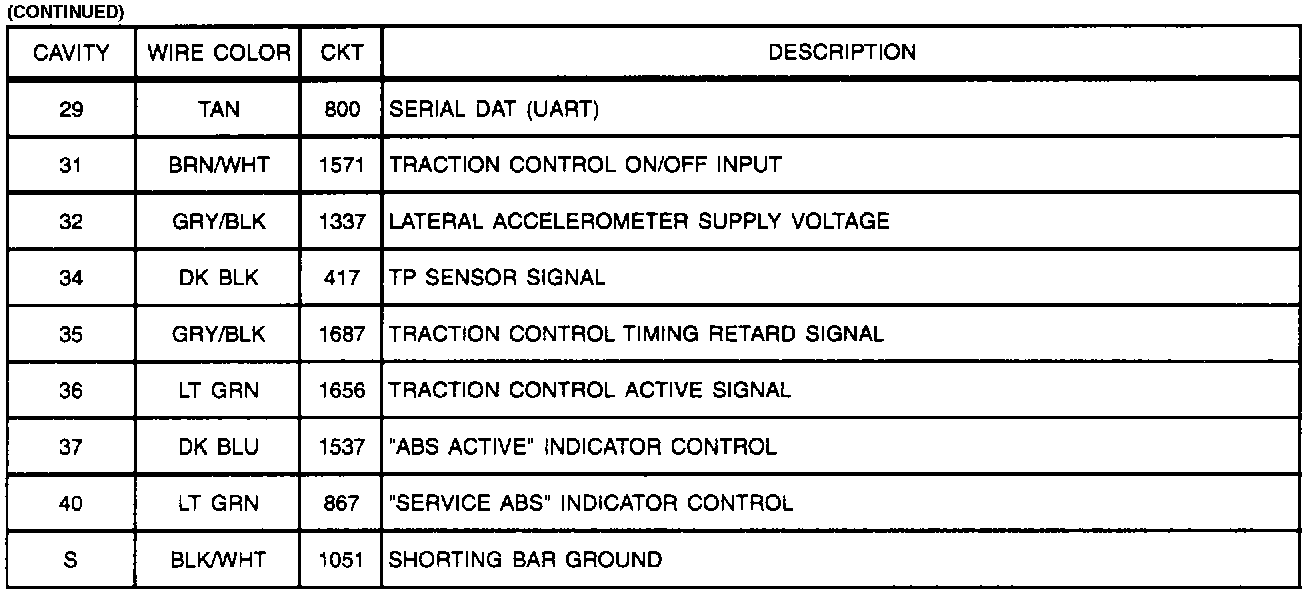 (CONTINUED)

| CAVITY | WIRE COLOR | CKT | DESCRIPTION |
|---|---|---|---|
| 29 | TAN | 800 | SERIAL DAT (UART) |
| 31 | BRN/WHT | 1571 | TRACTION CONTROL ON/OFF INPUT |
| 32 | GRY/BLK | 1337 | LATERAL ACCELEROMETER SUPPLY VOLTAGE |
| 34 | DK BLK | 417 | TP SENSOR SIGNAL |
| 35 | GRY/BLK | 1687 | TRACTION CONTROL TIMING RETARD SIGNAL |
| 36 | LT GRN | 1656 | TRACTION CONTROL ACTIVE SIGNAL |
| 37 | DK BLU | 1537 | "ABS ACTIVE" INDICATOR CONTROL |
| 40 | LT GRN | 867 | "SERVICE ABS" INDICATOR CONTROL |
| S | BLK/WHT | 1051 | SHORTING BAR GROUND |